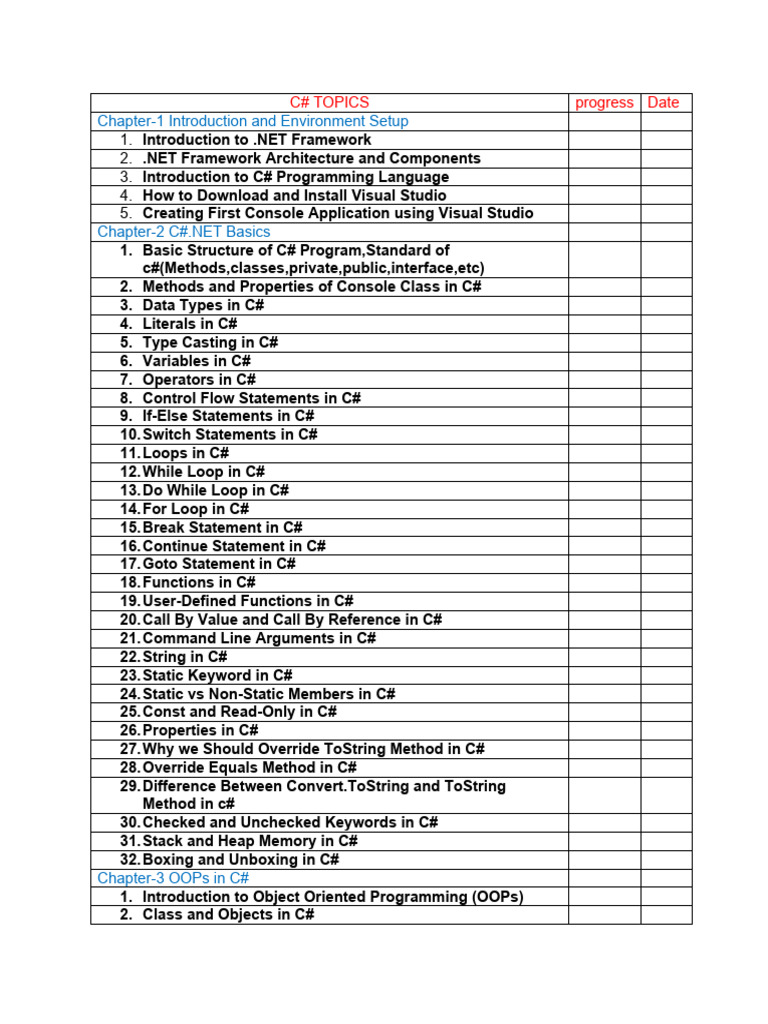 | C# TOPICS | progress | Date |
|---|---|---|
| Chapter-1 Introduction and Environment Setup | | |
| 1. Introduction to .NET Framework | | |
| 2. .NET Framework Architecture and Components | | |
| 3. Introduction to C# Programming Language | | |
| 4. How to Download and Install Visual Studio | | |
| 5. Creating First Console Application using Visual Studio | | |
| Chapter-2 C#.NET Basics | | |
| 1. Basic Structure of C# Program,Standard of c#(Methods,classes,private,public,interface,etc) | | |
| 2. Methods and Properties of Console Class in C# | | |
| 3. Data Types in C# | | |
| 4. Literals in C# | | |
| 5. Type Casting in C# | | |
| 6. Variables in C# | | |
| 7. Operators in C# | | |
| 8. Control Flow Statements in C# | | |
| 9. If-Else Statements in C# | | |
| 10. Switch Statements in C# | | |
| 11. Loops in C# | | |
| 12. While Loop in C# | | |
| 13. Do While Loop in C# | | |
| 14. For Loop in C# | | |
| 15. Break Statement in C# | | |
| 16. Continue Statement in C# | | |
| 17. Goto Statement in C# | | |
| 18. Functions in C# | | |
| 19. User-Defined Functions in C# | | |
| 20. Call By Value and Call By Reference in C# | | |
| 21. Command Line Arguments in C# | | |
| 22. String in C# | | |
| 23. Static Keyword in C# | | |
| 24. Static vs Non-Static Members in C# | | |
| 25. Const and Read-Only in C# | | |
| 26. Properties in C# | | |
| 27. Why we Should Override ToString Method in C# | | |
| 28. Override Equals Method in C# | | |
| 29. Difference Between Convert.ToString and ToString Method in c# | | |
| 30. Checked and Unchecked Keywords in C# | | |
| 31. Stack and Heap Memory in C# | | |
| 32. Boxing and Unboxing in C# | | |
| Chapter-3 OOPs in C# | | |
| 1. Introduction to Object Oriented Programming (OOPs) | | |
| 2. Class and Objects in C# | | |